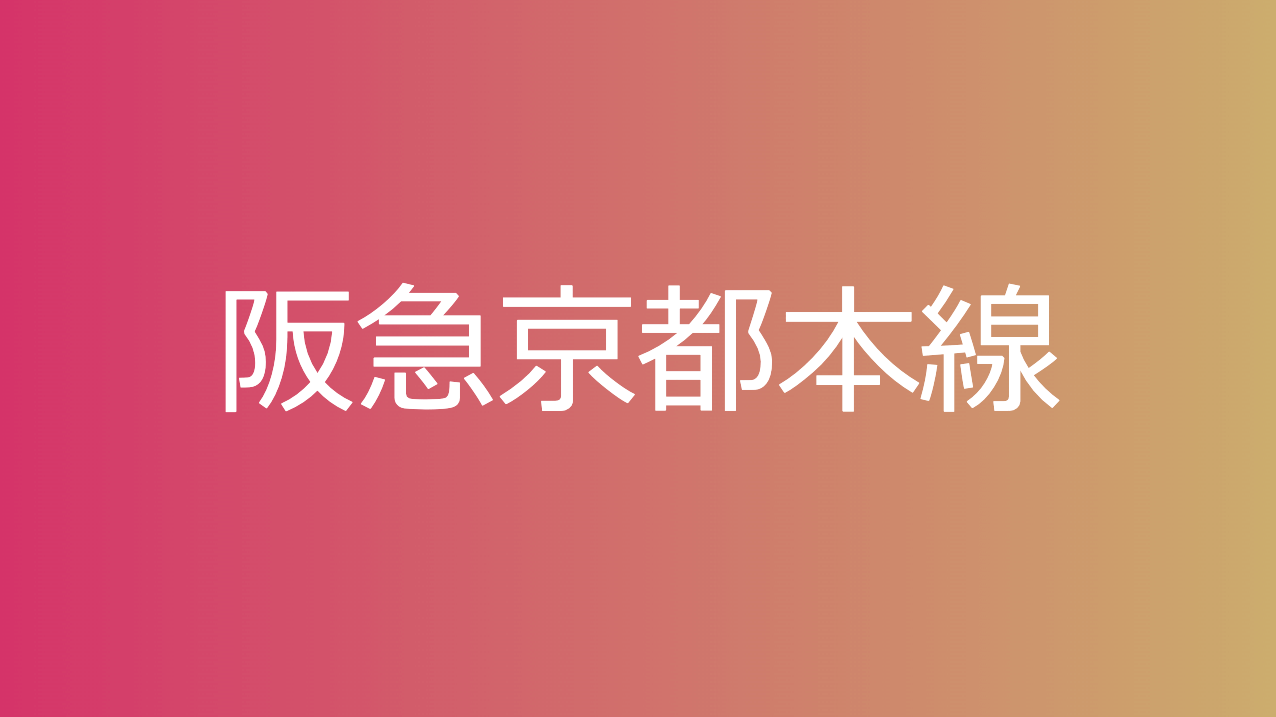 阪急京都本線